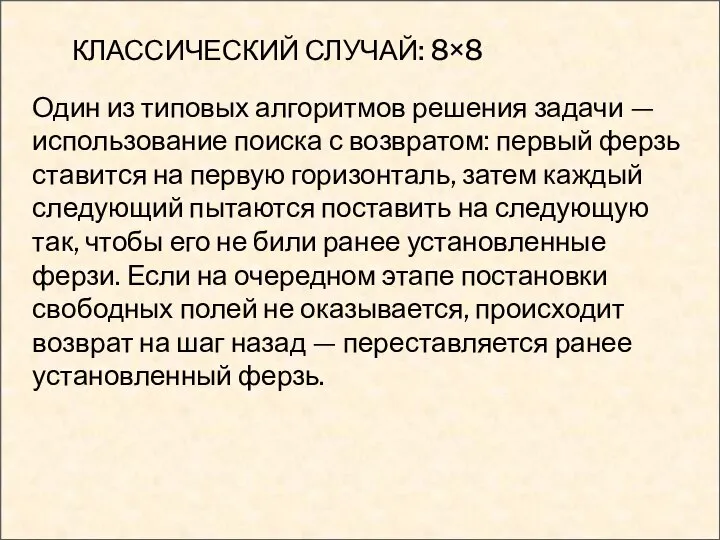 КЛАССИЧЕСКИЙ СЛУЧАЙ: 8×8

Один из типовых алгоритмов решения задачи — использование поиска с возвратом: первый ферзь ставится на первую горизонталь, затем каждый следующий пытаются поставить на следующую так, чтобы его не били ранее установленные ферзи. Если на очередном этапе постановки свободных полей не оказывается, происходит возврат на шаг назад — переставляется ранее установленный ферзь.